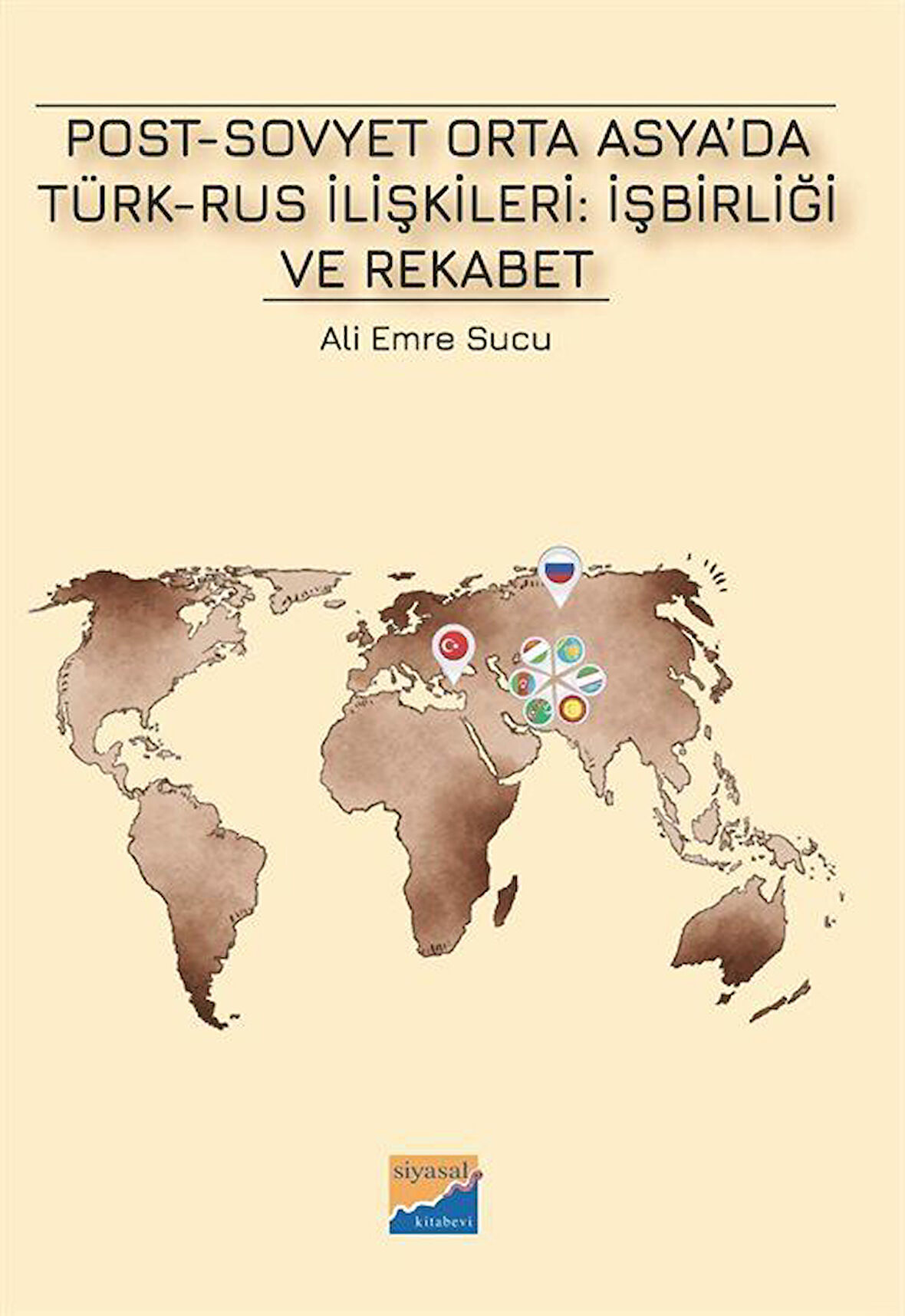 POST-SOVYET ORTA ASYA'DA TÜRK-RUS İLİŞKİLERİ: İŞBİRLİĞİ VE REKABET

Ali Emre Sucu

siyasal
kitabevi